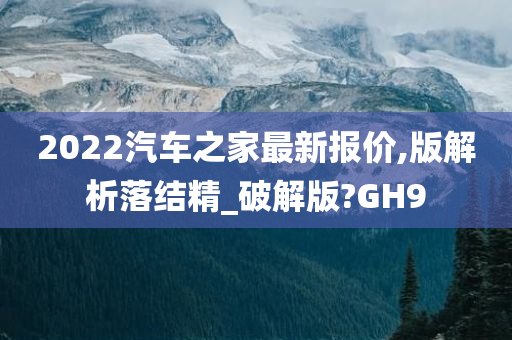 2022汽车之家最新报价,版解析落结精_破解版?GH9